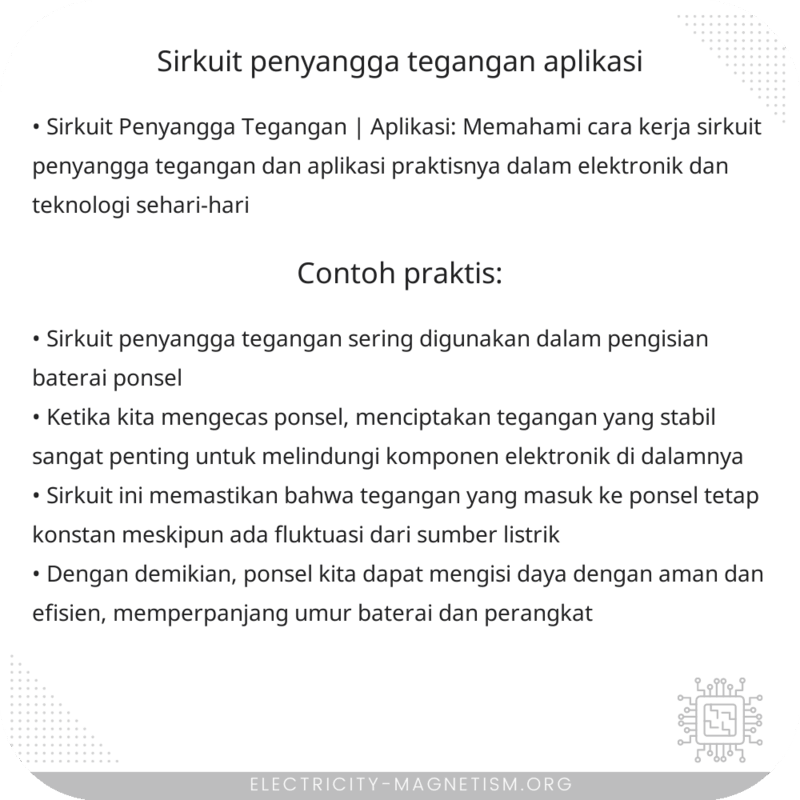 Sirkuit penyangga tegangan aplikasi

• Sirkuit Penyangga Tegangan | Aplikasi: Memahami cara kerja sirkuit penyangga tegangan dan aplikasi praktisnya dalam elektronik dan teknologi sehari-hari

Contoh praktis:

• Sirkuit penyangga tegangan sering digunakan dalam pengisian baterai ponsel
• Ketika kita mengecas ponsel, menciptakan tegangan yang stabil sangat penting untuk melindungi komponen elektronik di dalamnya
• Sirkuit ini memastikan bahwa tegangan yang masuk ke ponsel tetap konstan meskipun ada fluktuasi dari sumber listrik
• Dengan demikian, ponsel kita dapat mengisi daya dengan aman dan efisien, memperpanjang umur baterai dan perangkat

ELECTRICITY-MAGNETISM.ORG